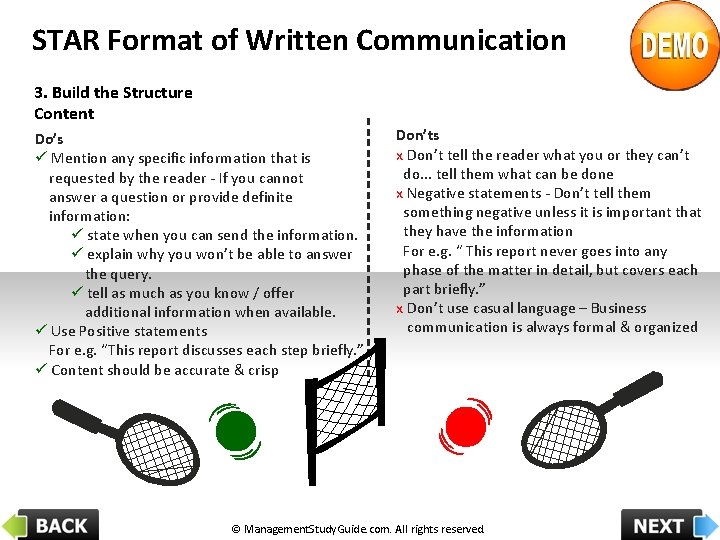 STAR Format of Written Communication

DEMO

3. Build the Structure
Content

Do's
✓ Mention any specific information that is requested by the reader - If you cannot answer a question or provide definite information:
✓ state when you can send the information.
✓ explain why you won't be able to answer the query.
✓ tell as much as you know / offer additional information when available.
✓ Use Positive statements
For e.g. "This report discusses each step briefly."
✓ Content should be accurate & crisp

Don'ts
x Don't tell the reader what you or they can't do... tell them what can be done
x Negative statements - Don't tell them something negative unless it is important that they have the information
For e.g. " This report never goes into any phase of the matter in detail, but covers each part briefly."
x Don't use casual language – Business communication is always formal & organized

BACK

© ManagementStudyGuide.com. All rights reserved

NEXT